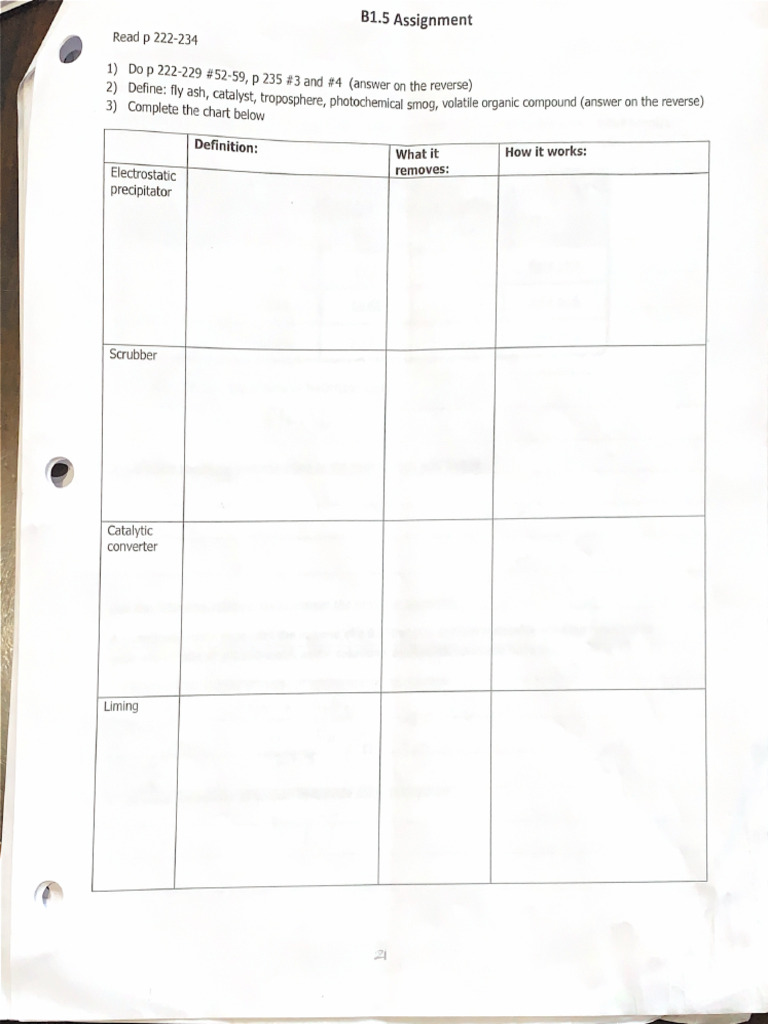 B1.5 Assignment

Read p 222-234

1) Do p 222-229 #52-59, p 235 #3 and #4 (answer on the reverse)
2) Define: fly ash, catalyst, troposphere, photochemical smog, volatile organic compound (answer on the reverse)
3) Complete the chart below

| | Definition: | What it removes: | How it works: |
|---|---|---|---|
| Electrostatic precipitator | | | |
| Scrubber | | | |
| Catalytic converter | | | |
| Liming | | | |

21